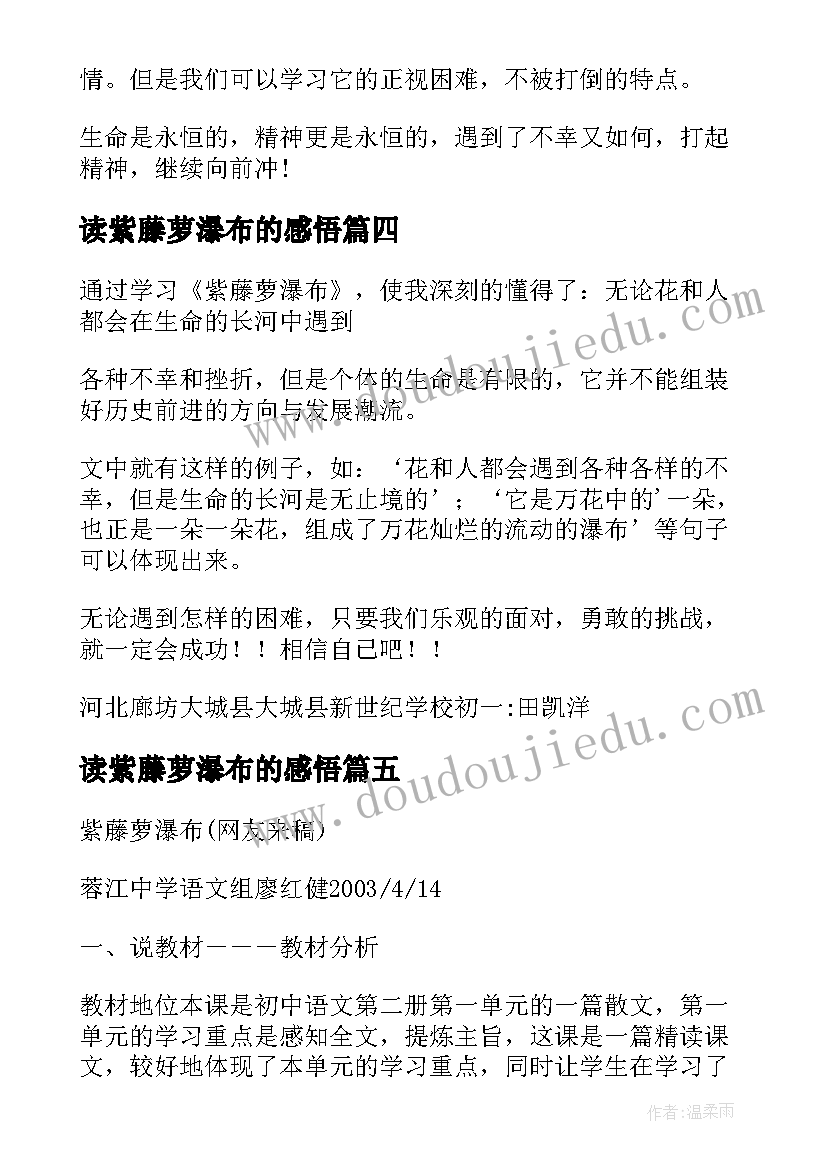 情。但是我们可以学习它的正视困难，不被打倒的特点。

生命是永恒的，精神更是永恒的，遇到了不幸又如何，打起精神，继续向前冲！

读紫藤萝瀑布的感悟篇四

通过学习《紫藤萝瀑布》，使我深刻的懂得了：无论花和人都会在生命的长河中遇到

各种不幸和挫折，但是个体的生命是有限的，它并不能组装好历史前进的方向与发展潮流。

文中就有这样的例子，如：‘花和人都会遇到各种各样的不幸，但是生命的长河是无止境的’；‘它是万花中的’一朵，也正是一朵一朵花，组成了万花灿烂的流动的瀑布’等句子可以体现出来。

无论遇到怎样的困难，只要我们乐观的面对，勇敢的挑战，就一定会成功！！相信自己吧！！

河北廊坊大城县大城县新世纪学校初一:田凯洋

读紫藤萝瀑布的感悟篇五

紫藤萝瀑布(网友来稿)

蓉江中学语文组廖红健2003/4/14

一、说教材－－－教材分析

教材地位本课是初中语文第二册第一单元的一篇散文，第一单元的学习重点是感知全文，提炼主旨，这课是一篇精读课文，较好地体现了本单元的学习重点，同时让学生在学习了

www.doudoujiedu.com

www.doudoujiedu.com

作者:温柔雨